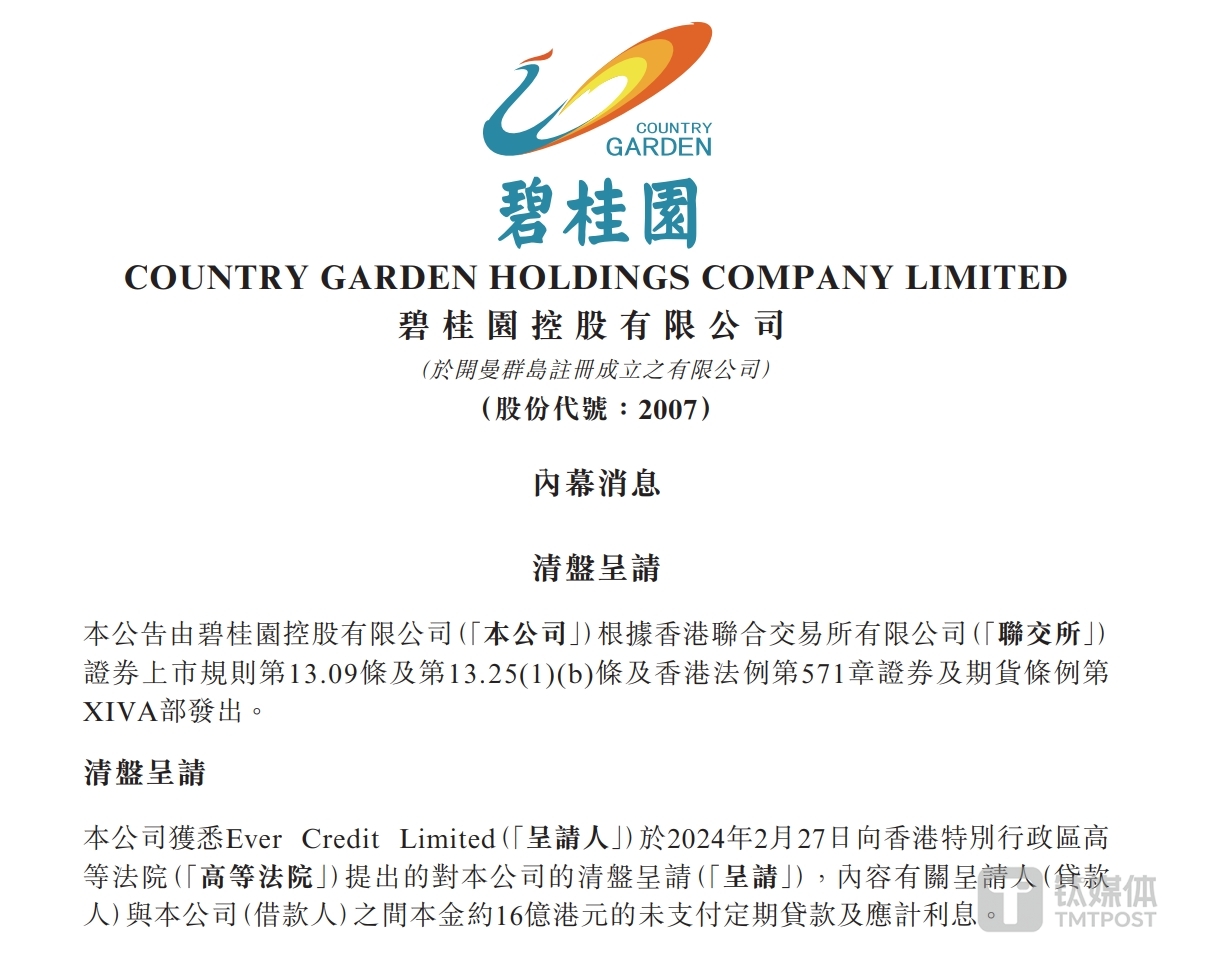 COUNTRY GARDEN

碧桂園

COUNTRY GARDEN HOLDINGS COMPANY LIMITED

碧桂園控股有限公司

(於開曼群島註冊成立之有限公司)

(股份代號:2007)

內幕消息

清盤呈請

本公告由碧桂園控股有限公司(「本公司」)根據香港聯合交易所有限公司(「聯交所」)證券上市規則第13.09條及第13.25(1)(b)條及香港法例第571章證券及期貨條例第XIVA部發出。

清盤呈請

本公司獲悉Ever Credit Limited(「呈請人」)於2024年2月27日向香港特別行政區高等法院(「高等法院」)提出的對本公司的清盤呈請(「呈請」),內容有關呈請人(貸款人)與本公司(借款人)之間本金約16億港元的未支付定期貸款及應計利息。

钛媒体
TMTPOST